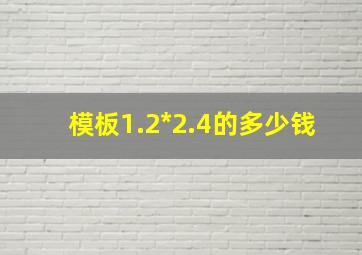 模板1.2*2.4的多少钱